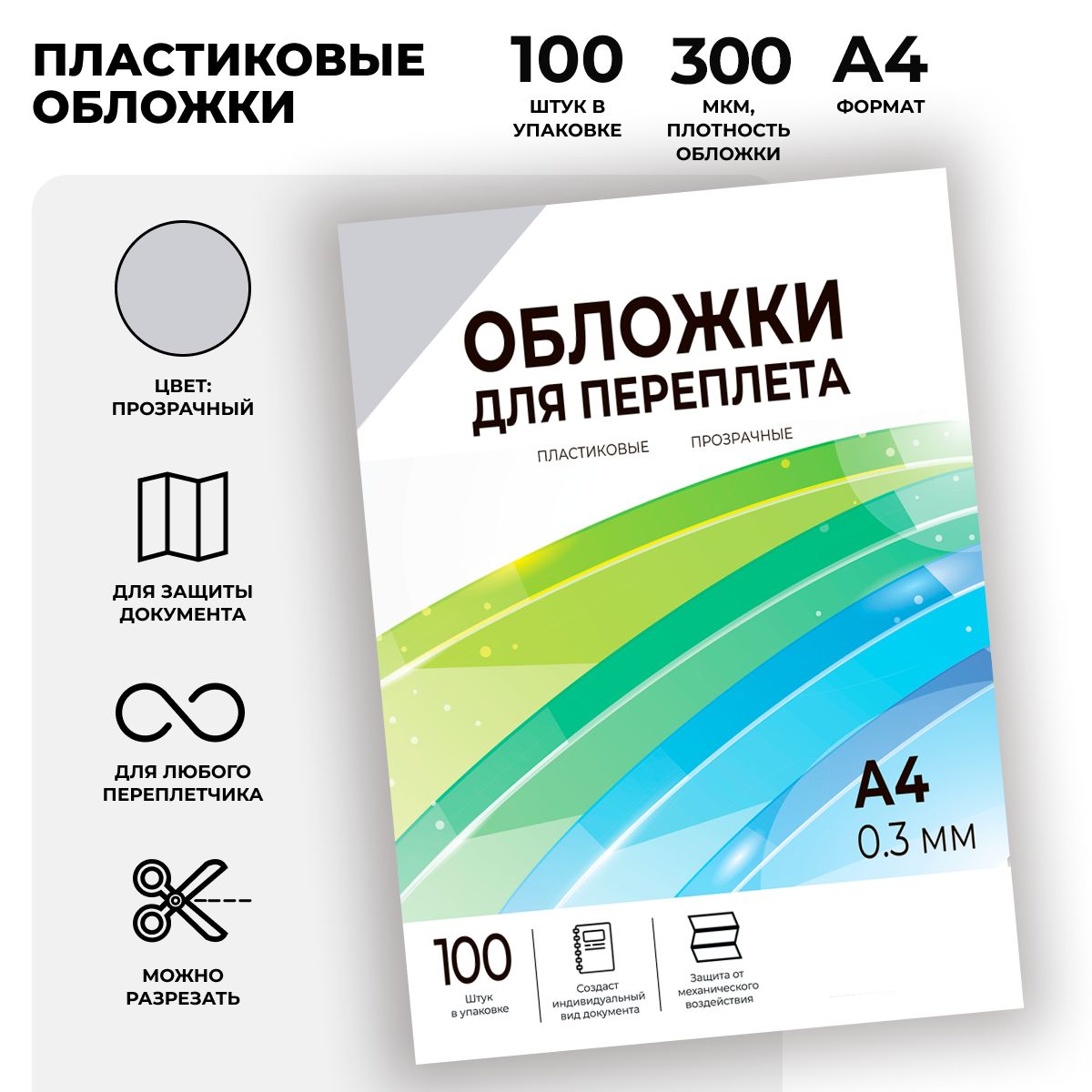 ПЛАСТИКОВЫЕ ОБЛОЖКИ

100
ШТУК В УПАКОВКЕ

300
МКМ, ПЛОТНОСТЬ ОБЛОЖКИ

А4
ФОРМАТ

ЦВЕТ: ПРОЗРАЧНЫЙ

ДЛЯ ЗАЩИТЫ ДОКУМЕНТА

ДЛЯ ЛЮБОГО ПЕРЕПЛЕТЧИКА

МОЖНО РАЗРЕЗАТЬ

ОБЛОЖКИ
ДЛЯ ПЕРЕПЛЕТА

ПЛАСТИКОВЫЕ ПРОЗРАЧНЫЕ

А4
0.3 мм

100
Штук в упаковке

Создаст индивидуальный вид документа

Защита от механического воздействия